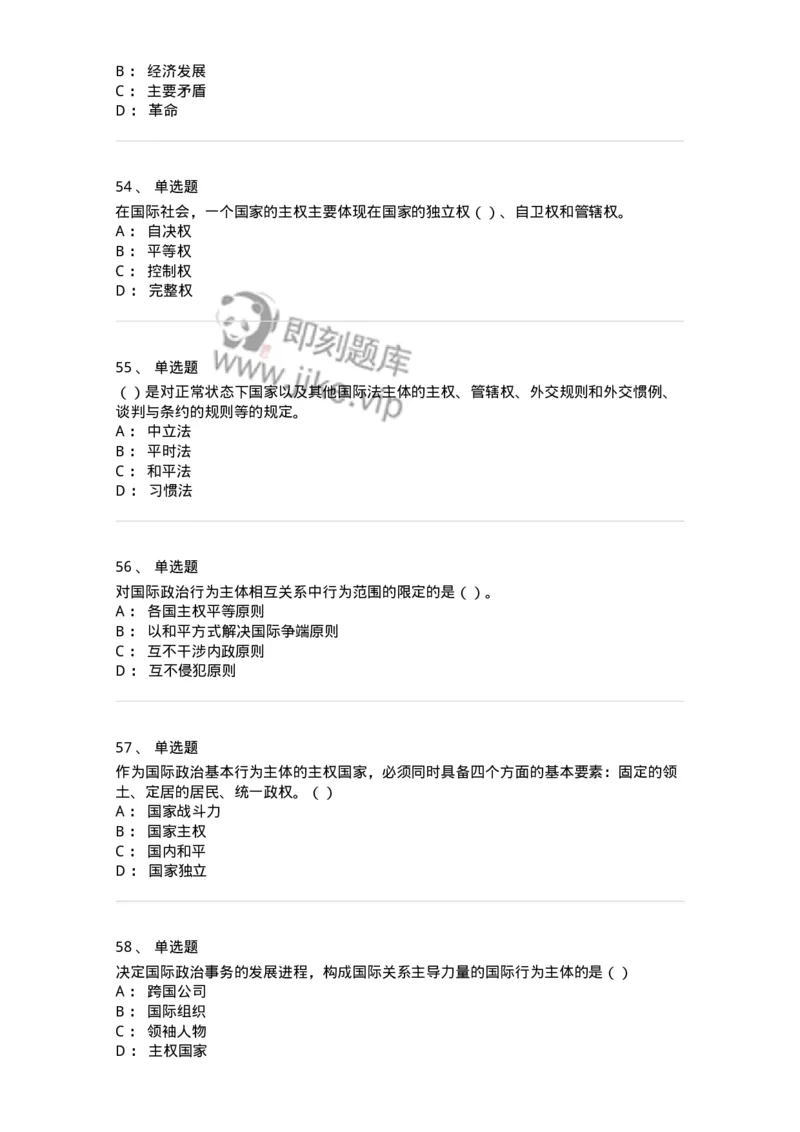 B： 经济发展
C： 主要矛盾
D： 革命

54、 单选题
在国际社会，一个国家的主权主要体现在国家的独立权（ ）、自卫权和管辖权。
A： 自决权
B： 平等权
C： 控制权
D： 完整权

即刻题库
www.jike.vip

55、 单选题
（ ）是对正常状态下国家以及其他国际法主体的主权、管辖权、外交规则和外交惯例、谈判与条约的规则等的规定。
A： 中立法
B： 平时法
C： 和平法
D： 习惯法

56、 单选题
对国际政治行为主体相互关系中行为范围的限定的是（ ）。
A： 各国主权平等原则
B： 以和平方式解决国际争端原则
C： 互不干涉内政原则
D： 互不侵犯原则

57、 单选题
作为国际政治基本行为主体的主权国家，必须同时具备四个方面的基本要素：固定的领土、定居的居民、统一政权。（ ）
A： 国家战斗力
B： 国家主权
C： 国内和平
D： 国家独立

58、 单选题
决定国际政治事务的发展进程，构成国际关系主导力量的国际行为主体的是（ ）
A： 跨国公司
B： 国际组织
C： 领袖人物
D： 主权国家